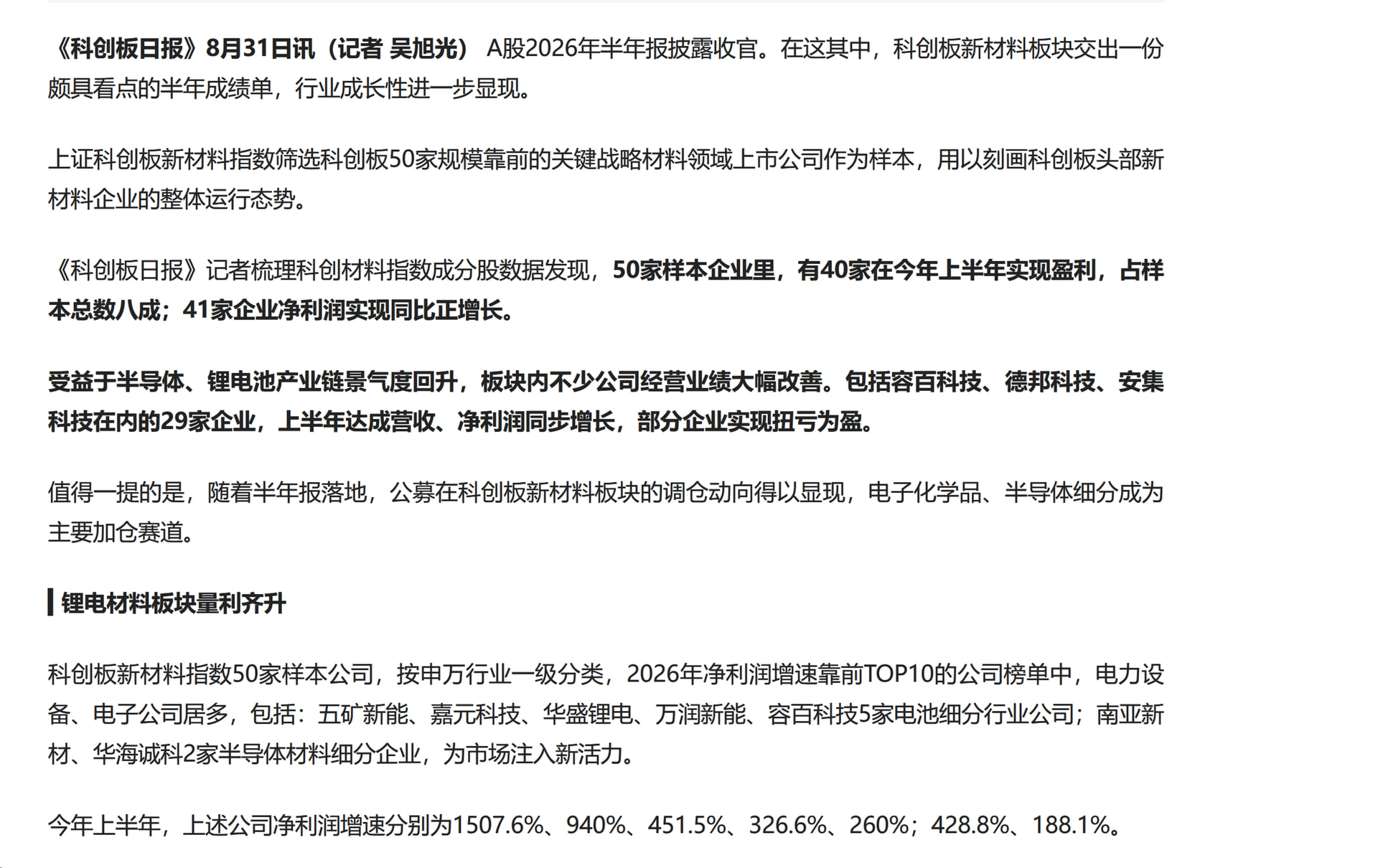 《科创板日报》8月31日讯（记者 吴旭光） A股2026年半年报披露收官。在这其中，科创板新材料板块交出一份颇具看点的半年成绩单，行业成长性进一步显现。

上证科创板新材料指数筛选科创板50家规模靠前的关键战略材料领域上市公司作为样本，用以刻画科创板头部新材料企业的整体运行态势。

《科创板日报》记者梳理科创材料指数成分股数据发现，50家样本企业里，有40家在今年上半年实现盈利，占样本总数八成；41家企业净利润实现同比正增长。

受益于半导体、锂电池产业链景气度回升，板块内不少公司经营业绩大幅改善。包括容百科技、德邦科技、安集科技在内的29家企业，上半年达成营收、净利润同步增长，部分企业实现扭亏为盈。

值得一提的是，随着半年报落地，公募在科创板新材料板块的调仓动向得以显现，电子化学品、半导体细分成为主要加仓赛道。

锂电材料板块量利齐升

科创板新材料指数50家样本公司，按申万行业一级分类，2026年净利润增速靠前TOP10的公司榜单中，电力设备、电子公司居多，包括：五矿新能、嘉元科技、华盛锂电、万润新能、容百科技5家电池细分行业公司；南亚新材、华海诚科2家半导体材料细分企业，为市场注入新活力。

今年上半年，上述公司净利润增速分别为1507.6%、940%、451.5%、326.6%、260%；428.8%、188.1%。